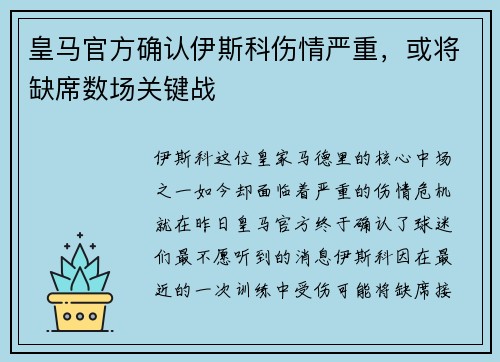 皇马官方确认伊斯科伤情严重，或将缺席数场关键战

伊斯科这位皇家马德里的核心中场之一如今却面临着严重的伤情危机就在昨日皇马官方终于确认了球迷们最不愿听到的消息伊斯科因在最近的一次训练中受伤可能将缺席接